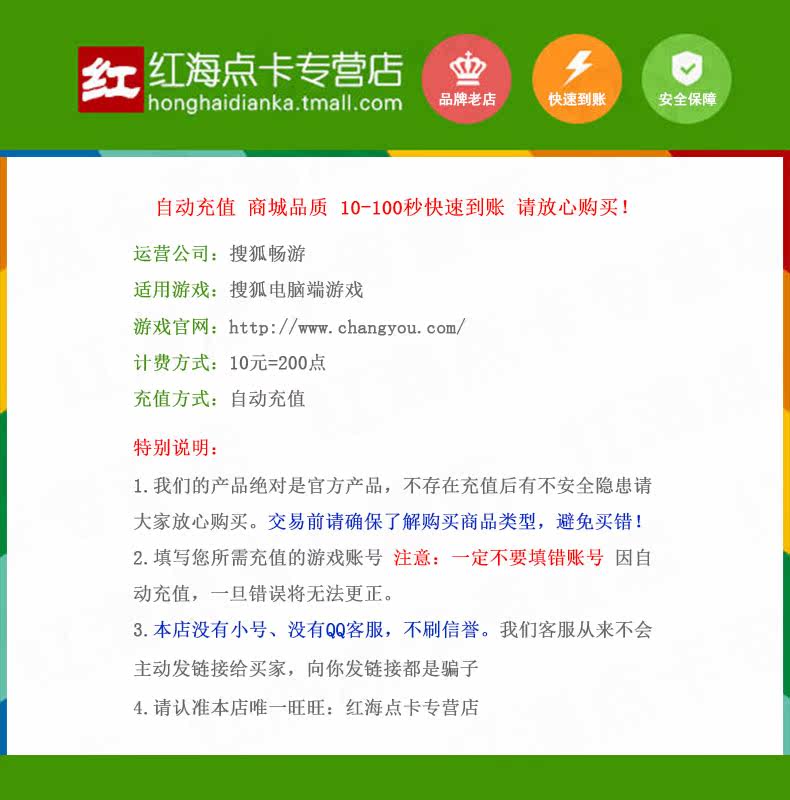 红 红海点卡专营店
honghaidianka.tmall.com

品牌老店

快速到账

安全保障

自动充值 商城品质 10-100秒快速到账 请放心购买!

运营公司：搜狐畅游

适用游戏：搜狐电脑端游戏

游戏官网：http://www.changyou.com/

计费方式：10元=200点

充值方式：自动充值

特别说明：

1.我们的产品绝对是官方产品，不存在充值后有不安全隐患请大家放心购买。交易前请确保了解购买商品类型，避免买错!

2.填写您所需充值的游戏账号 注意：一定不要填错账号 因自动充值，一旦错误将无法更正。

3.本店没有小号、没有QQ客服，不刷信誉。我们客服从来不会主动发链接给买家，向你发链接都是骗子

4.请认准本店唯一旺旺：红海点卡专营店